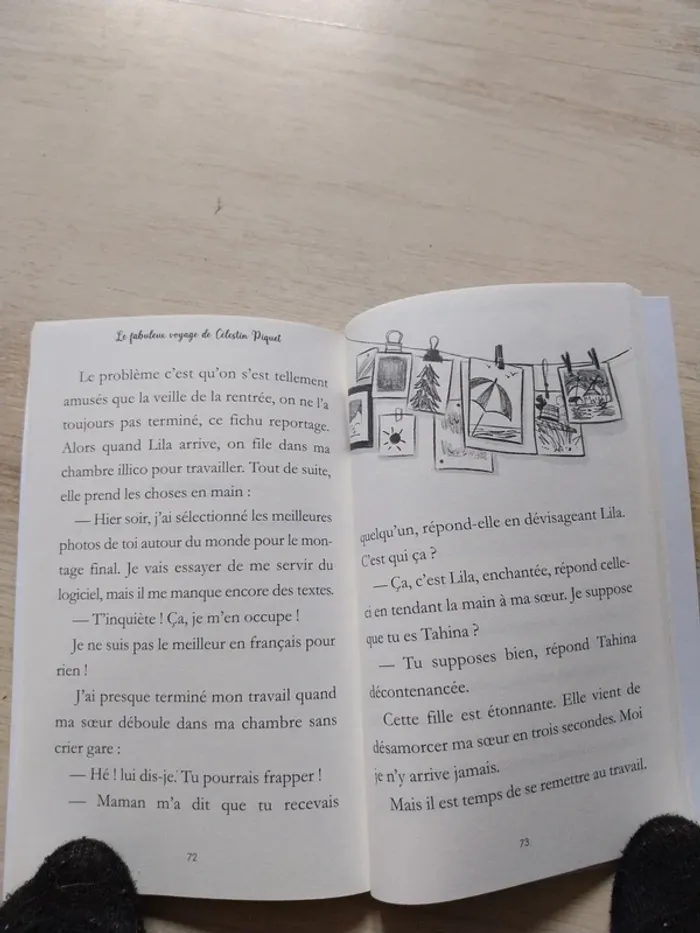 Le fabuleux voyage de Célestin Piquet

Le problème c'est qu'on s'est tellement amusés que la veille de la rentrée, on ne l'a toujours pas terminé, ce fichu reportage. Alors quand Lila arrive, on file dans ma chambre illico pour travailler. Tout de suite, elle prend les choses en main :

— Hier soir, j'ai sélectionné les meilleures photos de toi autour du monde pour le montage final. Je vais essayer de me servir du logiciel, mais il me manque encore des textes.

— T'inquiète ! Ça, je m'en occupe !

Je ne suis pas le meilleur en français pour rien !

J'ai presque terminé mon travail quand ma sœur déboule dans ma chambre sans crier gare :

— Hé ! lui dis-je. Tu pourrais frapper !

— Maman m'a dit que tu recevais

72

quelqu'un, répond-elle en dévisageant Lila. C'est qui ça ?

— Ça, c'est Lila, enchantée, répond celle-ci en tendant la main à ma sœur. Je suppose que tu es Tahina ?

— Tu supposes bien, répond Tahina décontenancée.

Cette fille est étonnante. Elle vient de désamorcer ma sœur en trois secondes. Moi je n'y arrive jamais.

Mais il est temps de se remettre au travail.

73